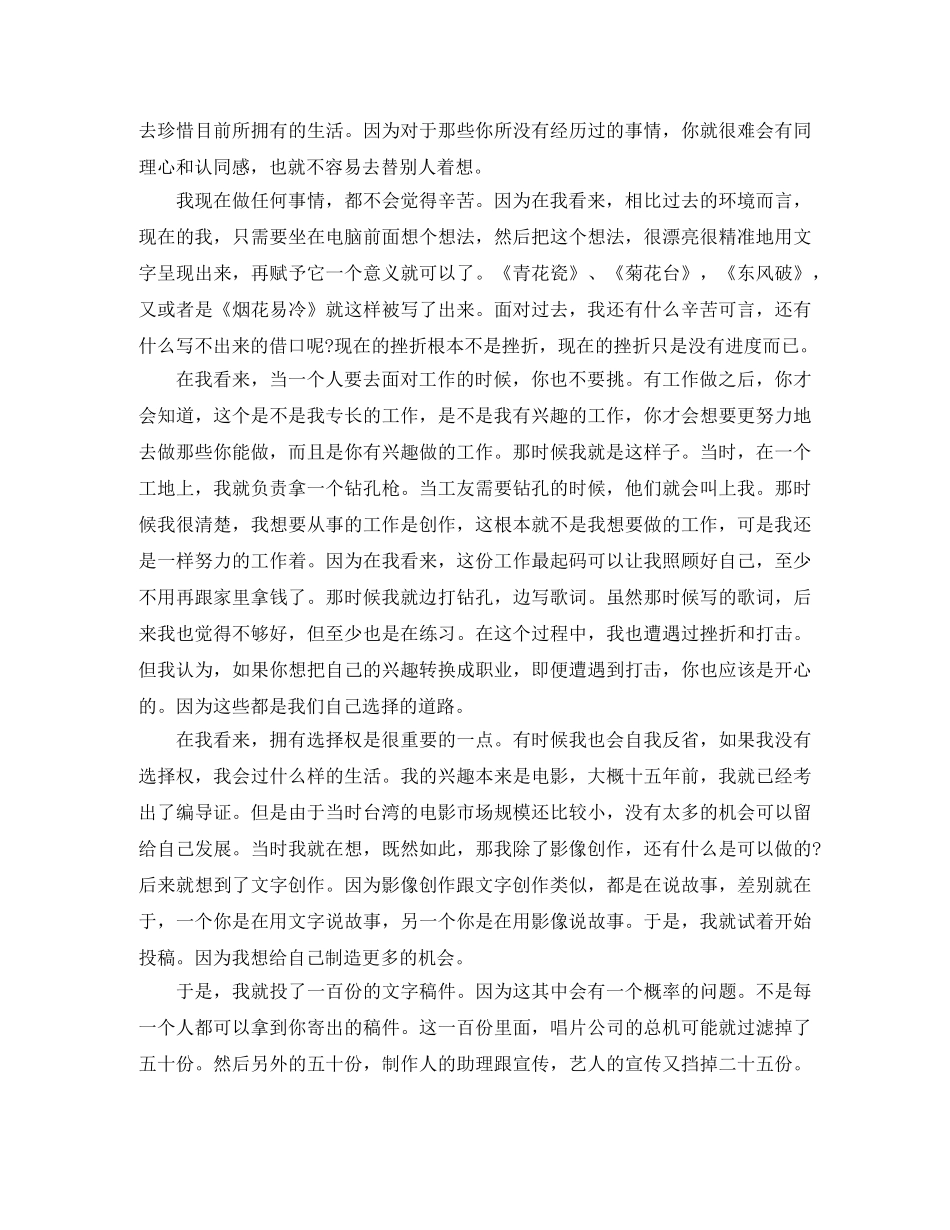 去珍惜目前所拥有的生活。因为对于那些你所没有经历过的事情，你就很难会有同理心和认同感，也就不容易去替别人着想。

我现在做任何事情，都不会觉得辛苦。因为在我看来，相比过去的环境而言，现在的我，只需要坐在电脑前面想个想法，然后把这个想法，很漂亮很精准地用文字呈现出来，再赋予它一个意义就可以了。《青花瓷》、《菊花台》，《东风破》，又或者是《烟花易冷》就这样被写了出来。面对过去，我还有什么辛苦可言，还有什么写不出来的借口呢?现在的挫折根本不是挫折，现在的挫折只是没有进度而已。

在我看来，当一个人要去面对工作的时候，你也不要挑。有工作做之后，你才会知道，这个是不是我专长的工作，是不是我有兴趣的工作，你才会想要更努力地去做那些你能做，而且是你有兴趣做的工作。那时候我就是这样子。当时，在一个工地上，我就负责拿一个钻孔枪。当工友需要钻孔的时候，他们就会叫上我。那时候我很清楚，我想要从事的工作是创作，这根本就不是我想要做的工作，可是我还是一样努力的工作着。因为在我看来，这份工作最起码可以让我照顾好自己，至少不用再跟家里拿钱了。那时候我就边打钻孔，边写歌词。虽然那时候写的歌词，后来我也觉得不够好，但至少也是在练习。在这个过程中，我也遭遇过挫折和打击。但我认为，如果你想把自己的兴趣转换成职业，即便遭遇到打击，你也应该是开心的。因为这些都是我们自己选择的道路。

在我看来，拥有选择权是很重要的一点。有时候我也会自我反省，如果我没有选择权，我会过什么样的生活。我的兴趣本来是电影，大概十五年前，我就已经考出了编导证。但是由于当时台湾的电影市场规模还比较小，没有太多的机会可以留给自己发展。当时我就在想，既然如此，那我除了影像创作，还有什么是可以做的?后来就想到了文字创作。因为影像创作跟文字创作类似，都是在说故事，差别就在于，一个你是在用文字说故事，另一个你是在用影像说故事。于是，我就试着开始投稿。因为我想给自己制造更多的机会。

于是，我就投了一百份的文字稿件。因为这其中会有一个概率的问题。不是每一个人都可以拿到你寄出的稿件。这一百份里面，唱片公司的总机可能就过滤掉了五十份。然后另外的五十份，制作人的助理跟宣传，艺人的宣传又挡掉二十五份。